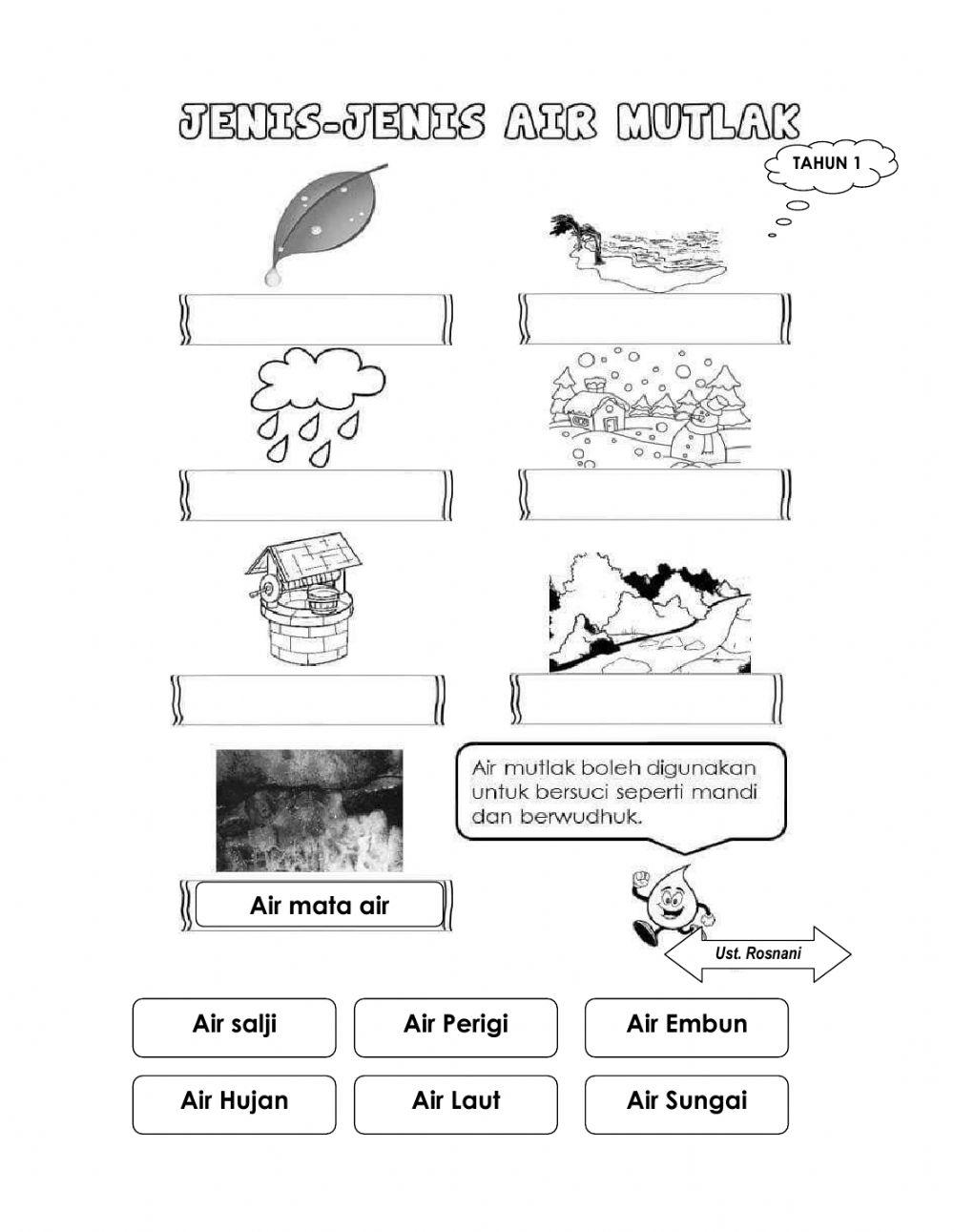 JENIS-JENIS AIR MUTLAK

TAHUN 1

Air mutlak boleh digunakan untuk bersuci seperti mandi dan berwudhuk.

Air mata air

Ust. Rosnani

Air salji

Air Perigi

Air Embun

Air Hujan

Air Laut

Air Sungai